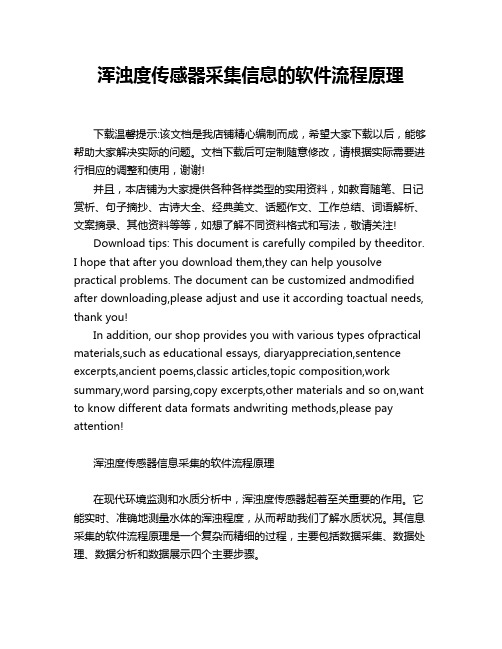 浑浊度传感器采集信息的软件流程原理

下载温馨提示:该文档是我店铺精心编制而成，希望大家下载以后，能够帮助大家解决实际的问题。文档下载后可定制随意修改，请根据实际需要进行相应的调整和使用，谢谢!

并且，本店铺为大家提供各种各样类型的实用资料，如教育随笔、日记赏析、句子摘抄、古诗大全、经典美文、话题作文、工作总结、词语解析、文案摘录、其他资料等等，如想了解不同资料格式和写法，敬请关注!

Download tips: This document is carefully compiled by theeditor. I hope that after you download them,they can help yousolve practical problems. The document can be customized andmodified after downloading,please adjust and use it according toactual needs, thank you!

In addition, our shop provides you with various types ofpractical materials,such as educational essays, diaryappreciation,sentence excerpts,ancient poems,classic articles,topic composition,work summary,word parsing,copy excerpts,other materials and so on,want to know different data formats andwriting methods,please pay attention!

浑浊度传感器信息采集的软件流程原理

在现代环境监测和水质分析中，浑浊度传感器起着至关重要的作用。它能实时、准确地测量水体的浑浊程度，从而帮助我们了解水质状况。其信息采集的软件流程原理是一个复杂而精细的过程，主要包括数据采集、数据处理、数据分析和数据展示四个主要步骤。